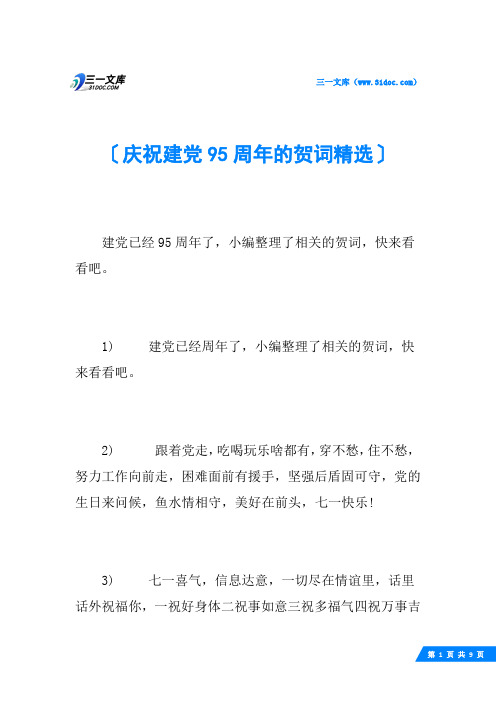 三一文库
31DOC.COM

三一文库（www.31doc.com）

〔庆祝建党95周年的贺词精选〕

建党已经95周年了，小编整理了相关的贺词，快来看看吧。

1)　建党已经周年了，小编整理了相关的贺词，快来看看吧。

2)　跟着党走，吃喝玩乐啥都有，穿不愁，住不愁，努力工作向前走，困难面前有援手，坚强后盾固可守，党的生日来问候，鱼水情相守，美好在前头，七一快乐!

3)　七一喜气，信息达意，一切尽在情谊里，话里话外祝福你，一祝好身体二祝事如意三祝多福气四祝万事吉

第 1 页 共 9 页